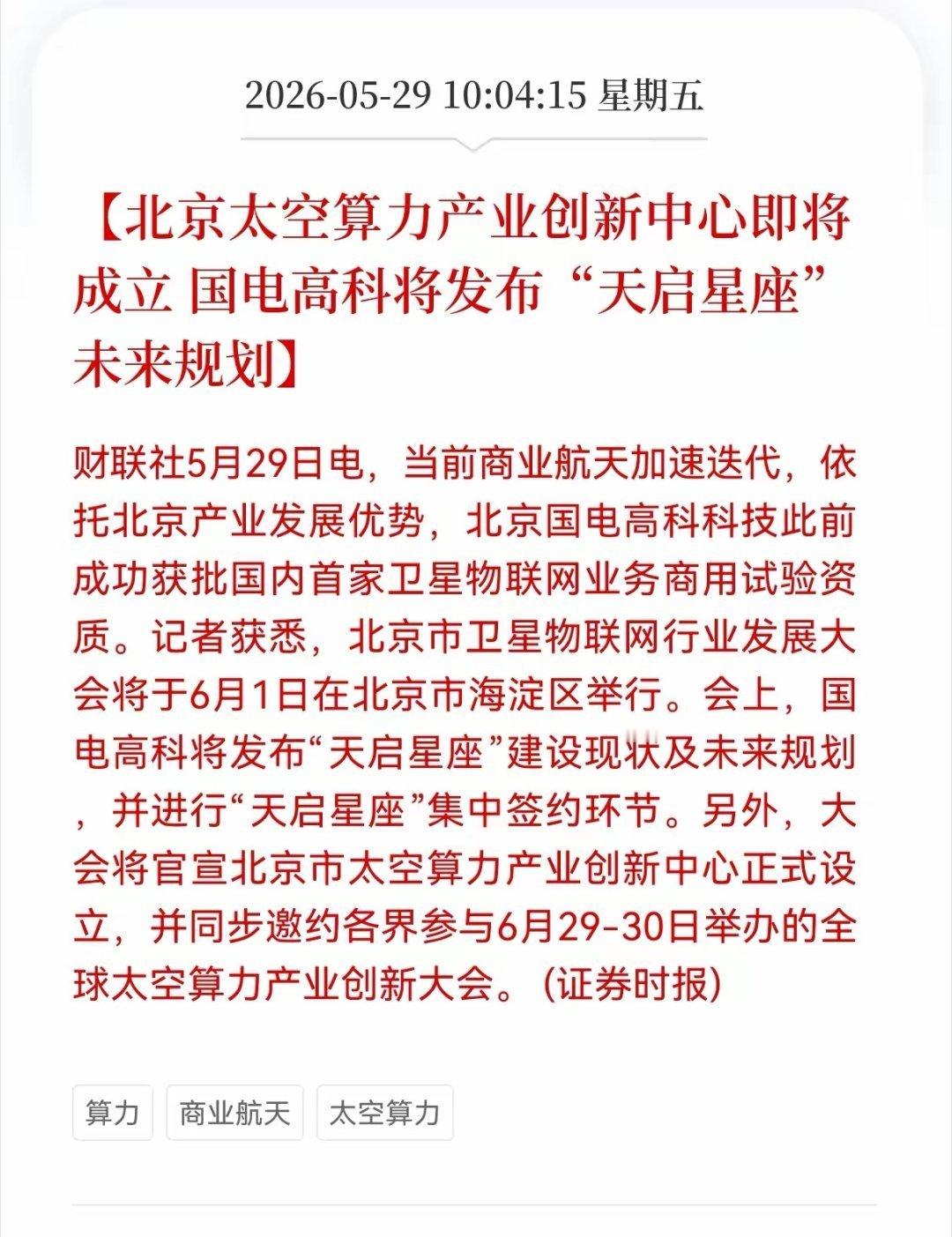 2026-05-29 10:04:15 星期五

【北京太空算力产业创新中心即将成立 国电高科将发布“天启星座”未来规划】

财联社5月29日电，当前商业航天加速迭代，依托北京产业发展优势，北京国电高科科技此前成功获批国内首家卫星物联网业务商用试验资质。记者获悉，北京市卫星物联网行业发展大会将于6月1日在北京市海淀区举行。会上，国电高科将发布“天启星座”建设现状及未来规划，并进行“天启星座”集中签约环节。另外，大会将官宣北京市太空算力产业创新中心正式设立，并同步邀约各界参与6月29-30日举办的全球太空算力产业创新大会。(证券时报)

算力 商业航天 太空算力